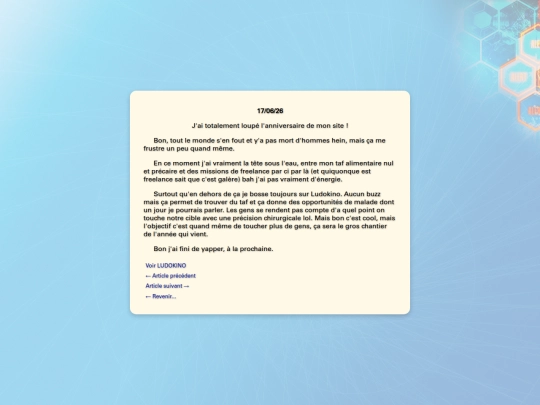 17/06/26

J'ai totalement loupé l'anniversaire de mon site !

Bon, tout le monde s'en fout et y'a pas mort d'hommes hein, mais ça me frustre un peu quand même.

En ce moment j'ai vraiment la tête sous l'eau, entre mon taf alimentaire nul et précaire et des missions de freelance par ci par là (et quiquonque est freelance sait que c'est galère) bah j'ai pas vraiment d'énergie.

Surtout qu'en dehors de ça je bosse toujours sur Ludokino. Aucun buzz mais ça permet de trouver du taf et ça donne des opportunités de malade dont un jour je pourrais parler. Les gens se rendent pas compte d'a quel point on touche notre cible avec une précision chirurgicale lol. Mais bon c'est cool, mais l'objectif c'est quand même de toucher plus de gens, ça sera le gros chantier de l'année qui vient.

Bon j'ai fini de yapper, à la prochaine.

Voir LUDOKINO
← Article précédent
Article suivant →
← Revenir...